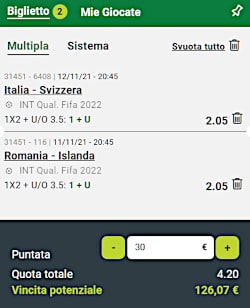 Biglietto 2 Mie Giocate

Multipla Sistema Svuota tutto

31451 - 6408 | 12/11/21 - 20:45
Italia - Svizzera
INT Qual. Fifa 2022
1X2 + U/O 3.5: 1 + U 2.05

31451 - 116 | 11/11/21 - 20:45
Romania - Islanda
INT Qual. Fifa 2022
1X2 + U/O 3.5: 1 + U 2.05

Puntata - 30 € +
Quota totale 4.20
Vincita potenziale 126,07 €